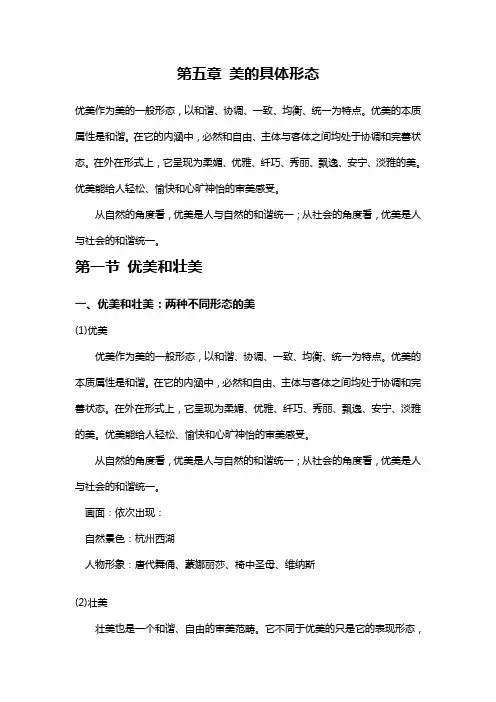 第五章 美的具体形态

优美作为美的一般形态，以和谐、协调、一致、均衡、统一为特点。优美的本质属性是和谐。在它的内涵中，必然和自由、主体与客体之间均处于协调和完善状态。在外在形式上，它呈现为柔媚、优雅、纤巧、秀丽、飘逸、安宁、淡雅的美。优美能给人轻松、愉快和心旷神怡的审美感受。

从自然的角度看，优美是人与自然的和谐统一；从社会的角度看，优美是人与社会的和谐统一。

第一节 优美和壮美

一、优美和壮美：两种不同形态的美

(1)优美

优美作为美的一般形态，以和谐、协调、一致、均衡、统一为特点。优美的本质属性是和谐。在它的内涵中，必然和自由、主体与客体之间均处于协调和完善状态。在外在形式上，它呈现为柔媚、优雅、纤巧、秀丽、飘逸、安宁、淡雅的美。优美能给人轻松、愉快和心旷神怡的审美感受。

从自然的角度看，优美是人与自然的和谐统一；从社会的角度看，优美是人与社会的和谐统一。

画面：依次出现：

自然景色：杭州西湖

人物形象：唐代舞俑、蒙娜丽莎、椅中圣母、维纳斯

(2)壮美

壮美也是一个和谐、自由的审美范畴。它不同于优美的只是它的表现形态，